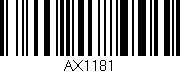 AX1181